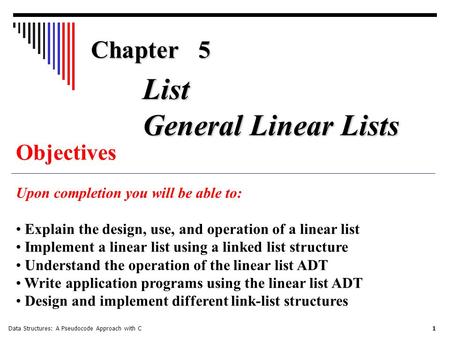 Chapter 5

List
General Linear Lists

Objectives

Upon completion you will be able to:

• Explain the design, use, and operation of a linear list
• Implement a linear list using a linked list structure
• Understand the operation of the linear list ADT
• Write application programs using the linear list ADT
• Design and implement different link-list structures

Data Structures: A Pseudocode Approach with C

1